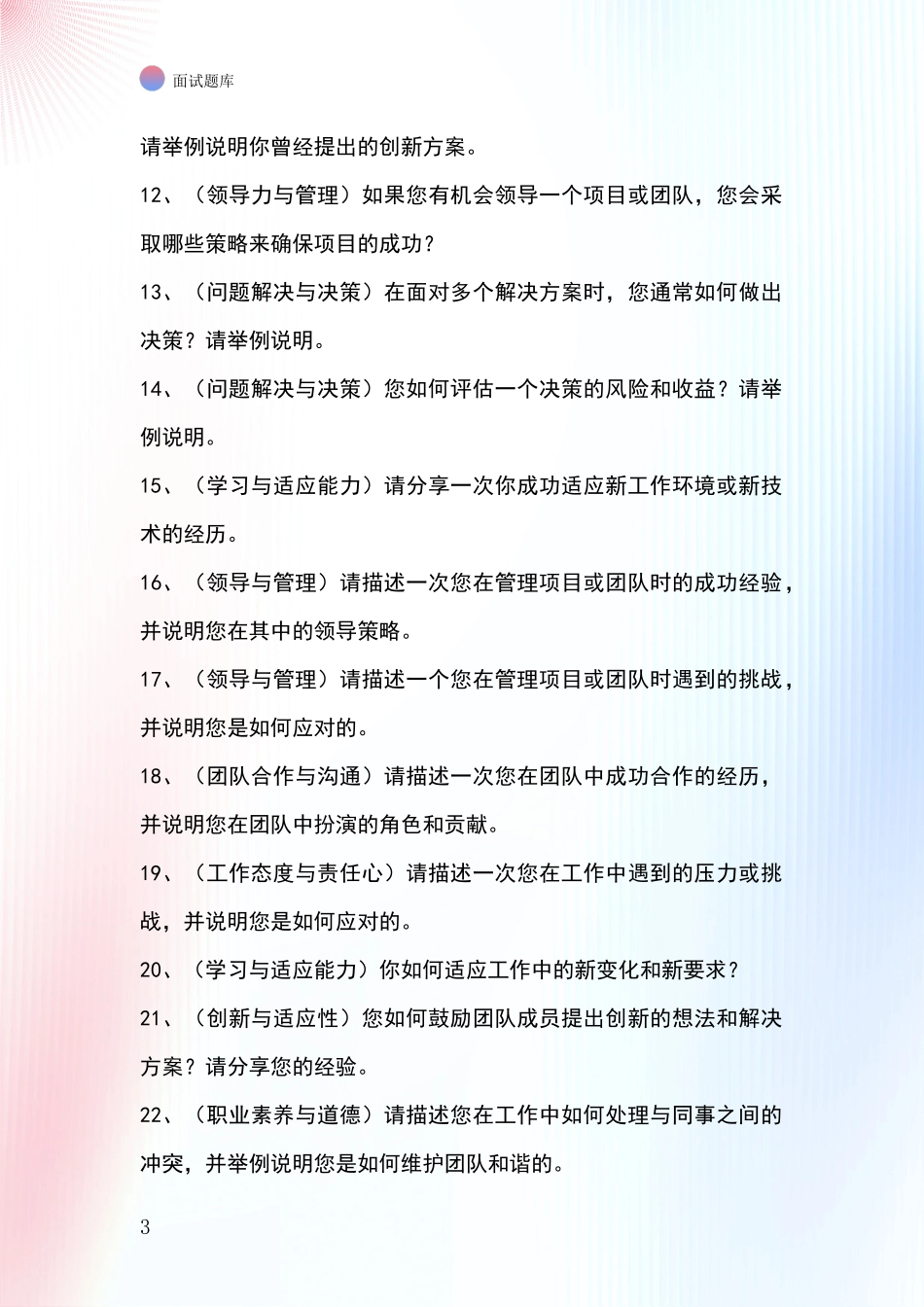 面试题库

请举例说明你曾经提出的创新方案。

12、（领导力与管理）如果您有机会领导一个项目或团队，您会采取哪些策略来确保项目的成功？

13、（问题解决与决策）在面对多个解决方案时，您通常如何做出决策？请举例说明。

14、（问题解决与决策）您如何评估一个决策的风险和收益？请举例说明。

15、（学习与适应能力）请分享一次你成功适应新工作环境或新技术的经历。

16、（领导与管理）请描述一次您在管理项目或团队时的成功经验，并说明您在其中的领导策略。

17、（领导与管理）请描述一个您在管理项目或团队时遇到的挑战，并说明您是如何应对的。

18、（团队合作与沟通）请描述一次您在团队中成功合作的经历，并说明您在团队中扮演的角色和贡献。

19、（工作态度与责任心）请描述一次您在工作中遇到的压力或挑战，并说明您是如何应对的。

20、（学习与适应能力）你如何适应工作中的新变化和新要求？

21、（创新与适应性）您如何鼓励团队成员提出创新的想法和解决方案？请分享您的经验。

22、（职业素养与道德）请描述您在工作中如何处理与同事之间的冲突，并举例说明您是如何维护团队和谐的。

3